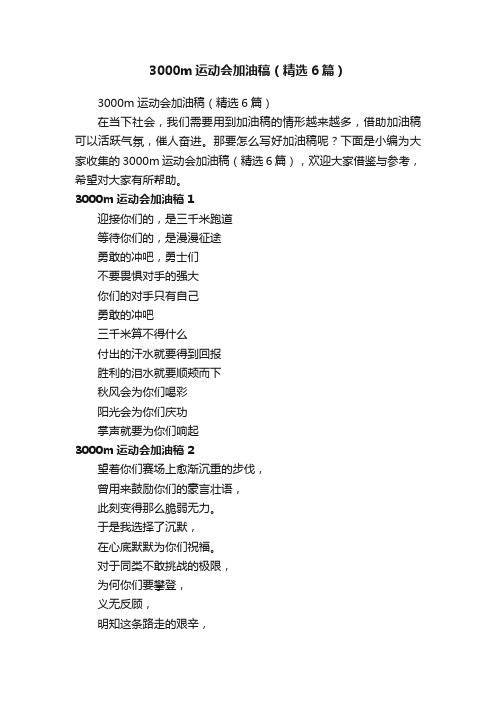 3000m 运动会加油稿（精选 6 篇）

3000m 运动会加油稿（精选 6 篇）

在当下社会，我们需要用到加油稿的情形越来越多，借助加油稿可以活跃气氛，催人奋进。那要怎么写好加油稿呢？下面是小编为大家收集的 3000m 运动会加油稿（精选 6 篇），欢迎大家借鉴与参考，希望对大家有所帮助。

3000m 运动会加油稿 1

迎接你们的，是三千米跑道

等待你们的，是漫漫征途

勇敢的冲吧，勇士们

不要畏惧对手的强大

你们的对手只有自己

勇敢的冲吧

三千米算不得什么

付出的汗水就要得到回报

胜利的泪水就要顺颊而下

秋风会为你们喝彩

阳光会为你们庆功

掌声就要为你们响起

3000m 运动会加油稿 2

望着你们赛场上愈渐沉重的步伐，

曾用来鼓励你们的豪言壮语，

此刻变得那么脆弱无力。

于是我选择了沉默，

在心底默默为你们祝福。

对于同类不敢挑战的极限，

为何你们要攀登，

义无反顾，

明知这条路走的艰辛，